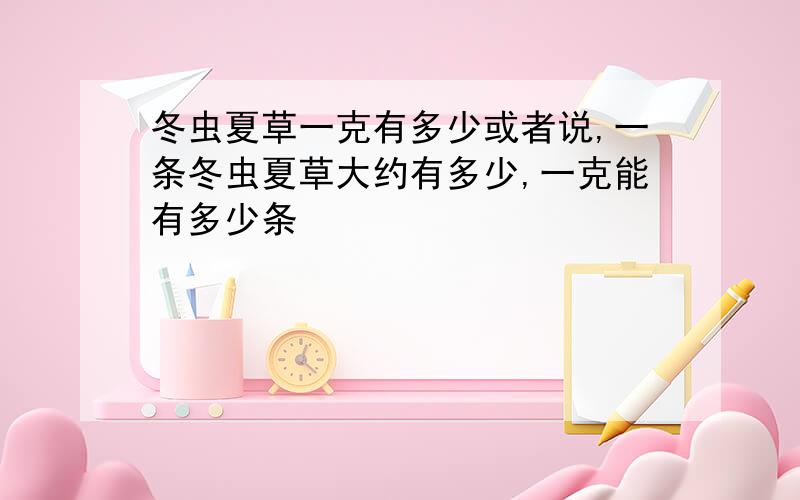 冬虫夏草一克有多少或者说,一条冬虫夏草大约有多少,一克能有多少条